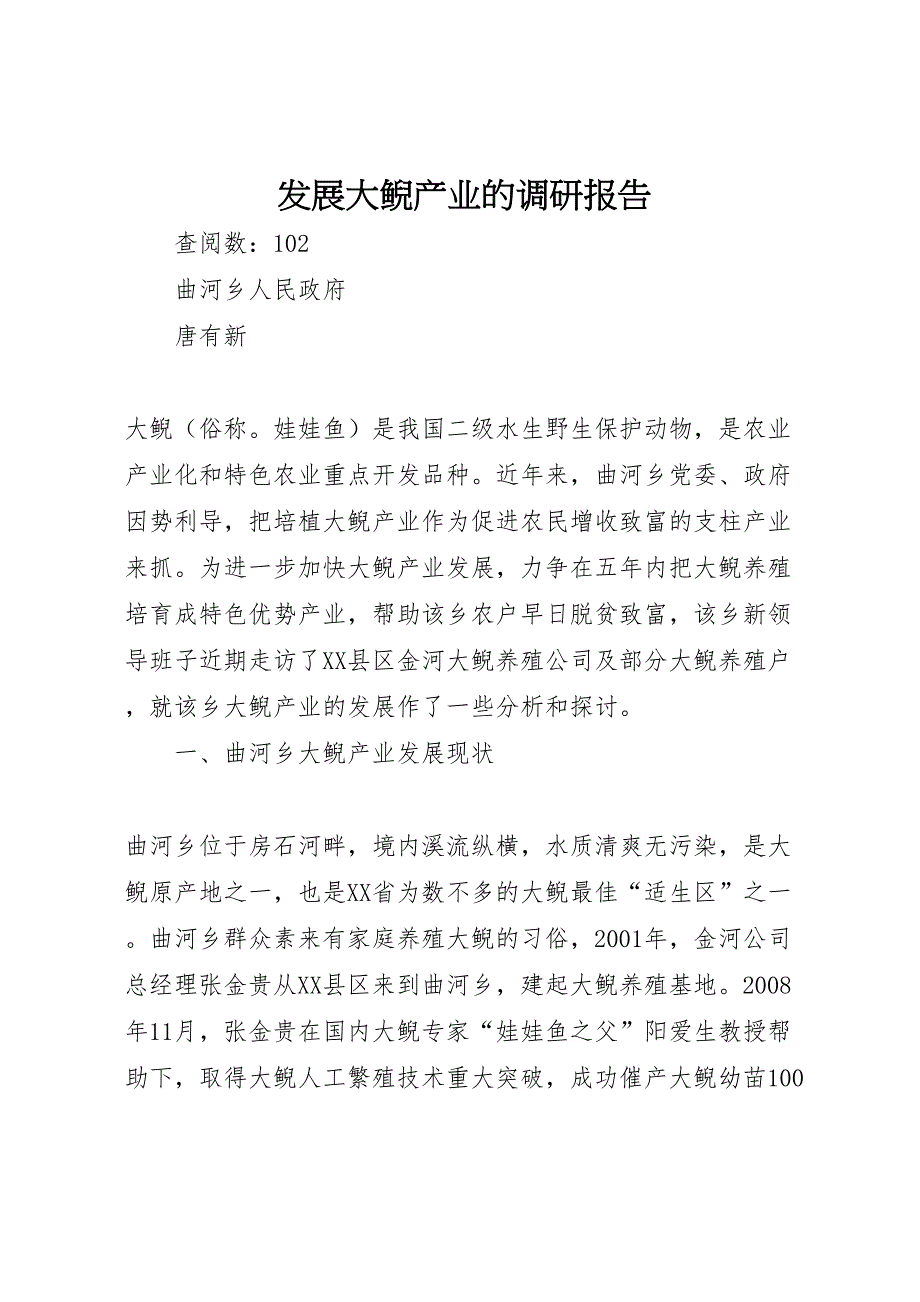 发展大鲵产业的调研报告

查阅数：102

曲河乡人民政府

唐有新

大鲵（俗称。娃娃鱼）是我国二级水生野生保护动物，是农业产业化和特色农业重点开发品种。近年来，曲河乡党委、政府因势利导，把培植大鲵产业作为促进农民增收致富的支柱产业来抓。为进一步加快大鲵产业发展，力争在五年内把大鲵养殖培育成特色优势产业，帮助该乡农户早日脱贫致富，该乡新领导班子近期走访了XX县区金河大鲵养殖公司及部分大鲵养殖户，就该乡大鲵产业的发展作了一些分析和探讨。

一、曲河乡大鲵产业发展现状

曲河乡位于房石河畔，境内溪流纵横，水质清爽无污染，是大鲵原产地之一，也是XX省为数不多的大鲵最佳“适生区”之一。曲河乡群众素来有家庭养殖大鲵的习俗，2001年，金河公司总经理张金贵从XX县区来到曲河乡，建起大鲵养殖基地。2008年11月，张金贵在国内大鲵专家“娃娃鱼之父”阳爱生教授帮助下，取得大鲵人工繁殖技术重大突破，成功催产大鲵幼苗100